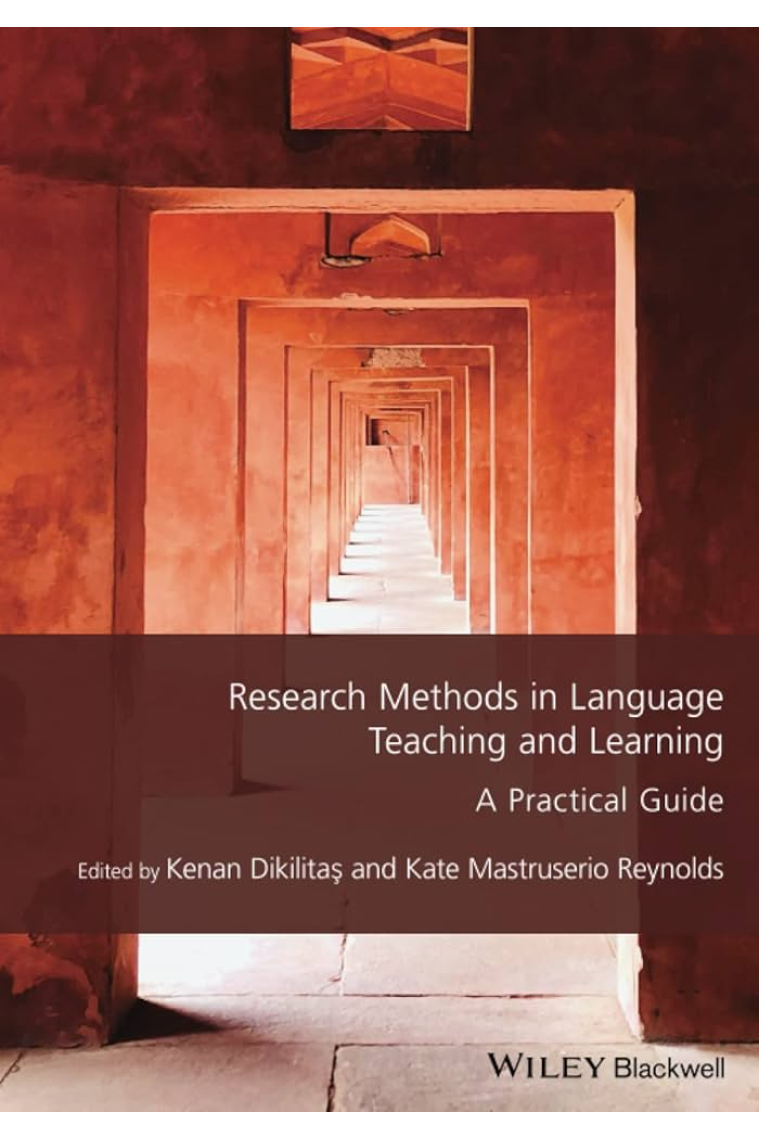 Research Methods in Language Teaching and Learning

A Practical Guide

Edited by Kenan Dikilitaş and Kate Mastruserio Reynolds

WILEY Blackwell